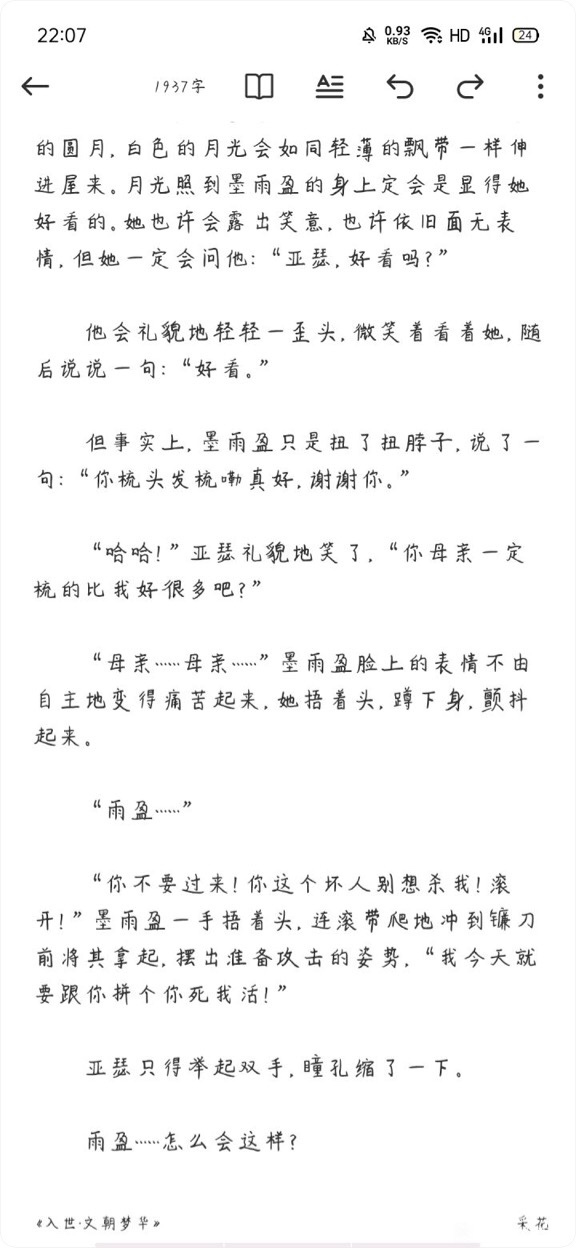 22:07 0.93 KB/S HD 4G 24

1937字

的圆月，白色的月光会如同轻薄的飘带一样伸进屋来。月光照到墨雨盈的身上定会是显得她好看的。她也许会露出笑意，也许依旧面无表情，但她一定会问他：“亚瑟，好看吗？”

他会礼貌地轻轻一歪头，微笑着看着她，随后说说一句：“好看。”

但事实上，墨雨盈只是扭了扭脖子，说了一句：“你梳头发梳嘞真好，谢谢你。”

“哈哈！”亚瑟礼貌地笑了，“你母亲一定梳的比我好很多吧？”

“母亲……母亲……”墨雨盈脸上的表情不由自主地变得痛苦起来，她捂着头，蹲下身，颤抖起来。

“雨盈……”

“你不要过来！你这个坏人别想杀我！滚开！”墨雨盈一手捂着头，连滚带爬地冲到镰刀前将其拿起，摆出准备攻击的姿势，“我今天就要跟你拼个你死我活！”

亚瑟只得举起双手，瞳孔缩了一下。

雨盈……怎么会这样？

《入世·文朝梦华》

采花